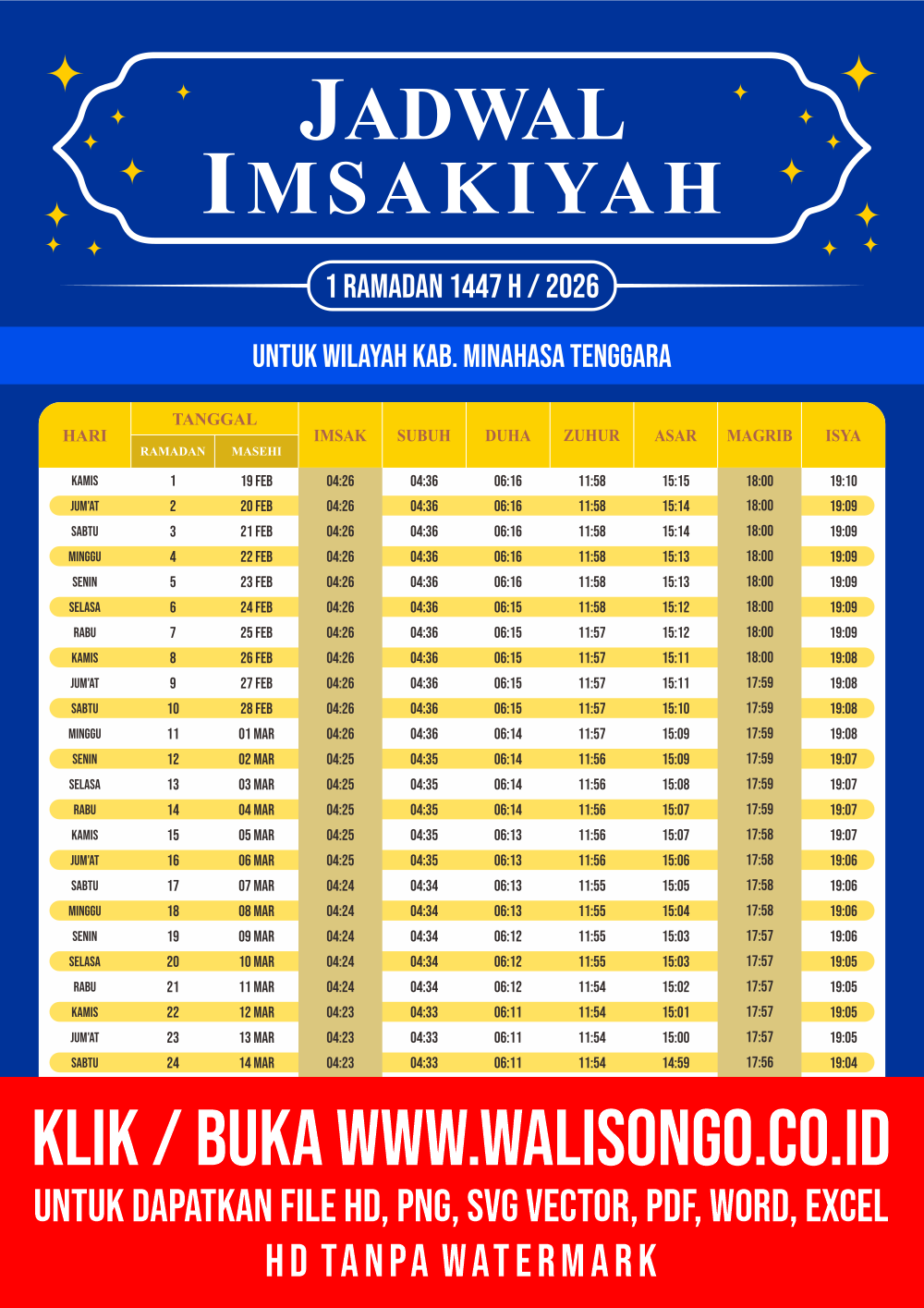 JADWAL IMSAKIYAH

1 RAMADAN 1447 H / 2026

UNTUK WILAYAH KAB. MINAHASA TENGGARA

| HARI | TANGGAL RAMADAN | TANGGAL MASEHI | IMSAK | SUBUH | DUHA | ZUHUR | ASAR | MAGRIB | ISYA |
|---|---|---|---|---|---|---|---|---|---|
| KAMIS | 1 | 19 FEB | 04:26 | 04:36 | 06:16 | 11:58 | 15:15 | 18:00 | 19:10 |
| JUM'AT | 2 | 20 FEB | 04:26 | 04:36 | 06:16 | 11:58 | 15:14 | 18:00 | 19:09 |
| SABTU | 3 | 21 FEB | 04:26 | 04:36 | 06:16 | 11:58 | 15:14 | 18:00 | 19:09 |
| MINGGU | 4 | 22 FEB | 04:26 | 04:36 | 06:16 | 11:58 | 15:13 | 18:00 | 19:09 |
| SENIN | 5 | 23 FEB | 04:26 | 04:36 | 06:16 | 11:58 | 15:13 | 18:00 | 19:09 |
| SELASA | 6 | 24 FEB | 04:26 | 04:36 | 06:15 | 11:58 | 15:12 | 18:00 | 19:09 |
| RABU | 7 | 25 FEB | 04:26 | 04:36 | 06:15 | 11:57 | 15:12 | 18:00 | 19:09 |
| KAMIS | 8 | 26 FEB | 04:26 | 04:36 | 06:15 | 11:57 | 15:11 | 18:00 | 19:08 |
| JUM'AT | 9 | 27 FEB | 04:26 | 04:36 | 06:15 | 11:57 | 15:11 | 17:59 | 19:08 |
| SABTU | 10 | 28 FEB | 04:26 | 04:36 | 06:15 | 11:57 | 15:10 | 17:59 | 19:08 |
| MINGGU | 11 | 01 MAR | 04:26 | 04:36 | 06:14 | 11:57 | 15:09 | 17:59 | 19:08 |
| SENIN | 12 | 02 MAR | 04:25 | 04:35 | 06:14 | 11:56 | 15:09 | 17:59 | 19:07 |
| SELASA | 13 | 03 MAR | 04:25 | 04:35 | 06:14 | 11:56 | 15:08 | 17:59 | 19:07 |
| RABU | 14 | 04 MAR | 04:25 | 04:35 | 06:14 | 11:56 | 15:07 | 17:59 | 19:07 |
| KAMIS | 15 | 05 MAR | 04:25 | 04:35 | 06:13 | 11:56 | 15:07 | 17:58 | 19:07 |
| JUM'AT | 16 | 06 MAR | 04:25 | 04:35 | 06:13 | 11:56 | 15:06 | 17:58 | 19:06 |
| SABTU | 17 | 07 MAR | 04:24 | 04:34 | 06:13 | 11:55 | 15:05 | 17:58 | 19:06 |
| MINGGU | 18 | 08 MAR | 04:24 | 04:34 | 06:13 | 11:55 | 15:04 | 17:58 | 19:06 |
| SENIN | 19 | 09 MAR | 04:24 | 04:34 | 06:12 | 11:55 | 15:03 | 17:57 | 19:06 |
| SELASA | 20 | 10 MAR | 04:24 | 04:34 | 06:12 | 11:55 | 15:03 | 17:57 | 19:05 |
| RABU | 21 | 11 MAR | 04:24 | 04:34 | 06:12 | 11:54 | 15:02 | 17:57 | 19:05 |
| KAMIS | 22 | 12 MAR | 04:23 | 04:33 | 06:11 | 11:54 | 15:01 | 17:57 | 19:05 |
| JUM'AT | 23 | 13 MAR | 04:23 | 04:33 | 06:11 | 11:54 | 15:00 | 17:57 | 19:05 |
| SABTU | 24 | 14 MAR | 04:23 | 04:33 | 06:11 | 11:54 | 14:59 | 17:56 | 19:04 |

KLIK / BUKA WWW.WALISONGO.CO.ID
UNTUK DAPATKAN FILE HD, PNG, SVG VECTOR, PDF, WORD, EXCEL
HD TANPA WATERMARK